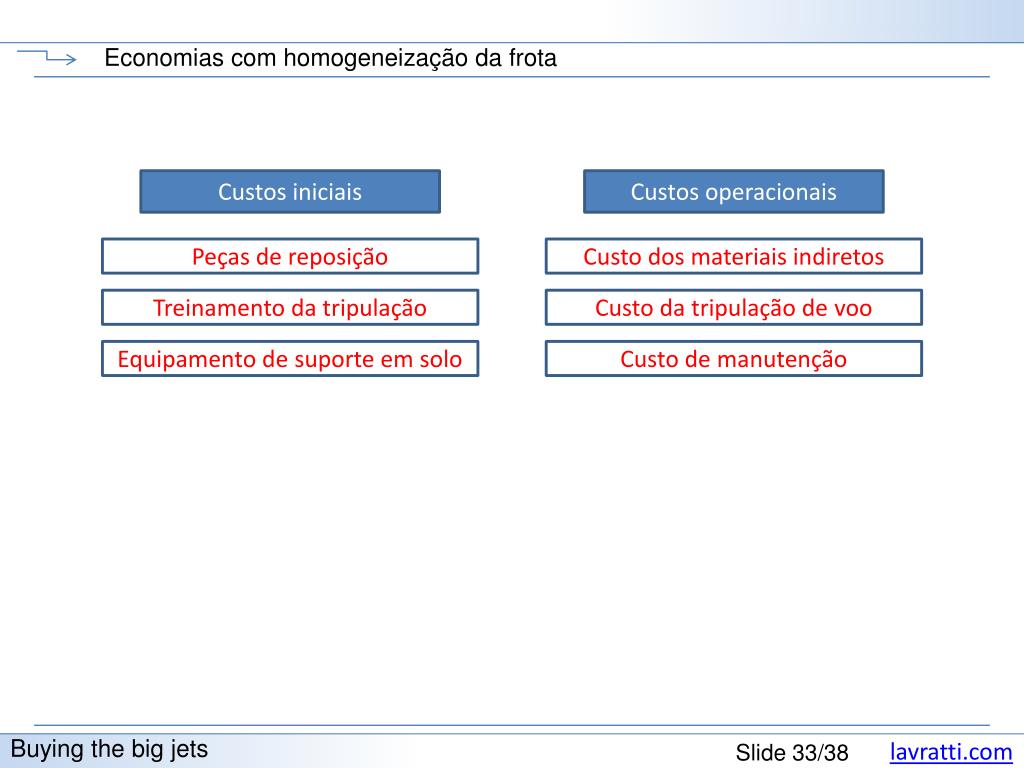 Economias com homogeneização da frota

Custos iniciais

Peças de reposição

Treinamento da tripulação

Equipamento de suporte em solo

Custos operacionais

Custo dos materiais indiretos

Custo da tripulação de voo

Custo de manutenção

Buying the big jets

Slide 33/38

lavratti.com